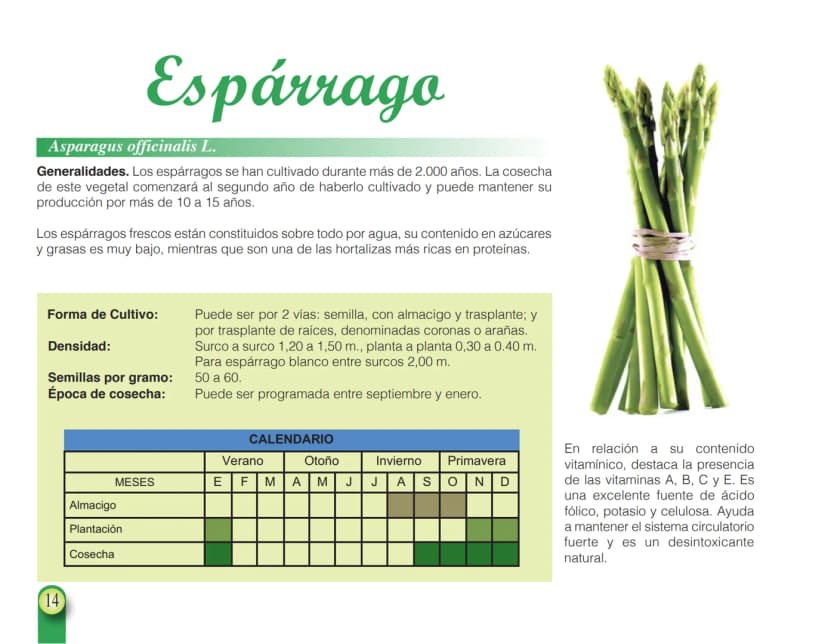 Espárrago

Asparagus officinalis L.

Generalidades. Los espárragos se han cultivado durante más de 2.000 años. La cosecha de este vegetal comenzará al segundo año de haberlo cultivado y puede mantener su producción por más de 10 a 15 años.

Los espárragos frescos están constituidos sobre todo por agua, su contenido en azúcares y grasas es muy bajo, mientras que son una de las hortalizas más ricas en proteínas.

Forma de Cultivo: Puede ser por 2 vías: semilla, con almacigo y trasplante; y por trasplante de raíces, denominadas coronas o arañas.
Densidad: Surco a surco 1,20 a 1,50 m., planta a planta 0,30 a 0.40 m. Para espárrago blanco entre surcos 2,00 m.
Semillas por gramo: 50 a 60.
Época de cosecha: Puede ser programada entre septiembre y enero.

| CALENDARIO | | | | | | | | | | | | |
|---|---|---|---|---|---|---|---|---|---|---|---|---|
| | Verano | | | Otoño | | | Invierno | | | Primavera | | |
| MESES | E | F | M | A | M | J | J | A | S | O | N | D |
| Almacigo | | | | | | | | | | | | |
| Plantación | | | | | | | | | | | | |
| Cosecha | | | | | | | | | | | | |

En relación a su contenido vitamínico, destaca la presencia de las vitaminas A, B, C y E. Es una excelente fuente de ácido fólico, potasio y celulosa. Ayuda a mantener el sistema circulatorio fuerte y es un desintoxicante natural.

14